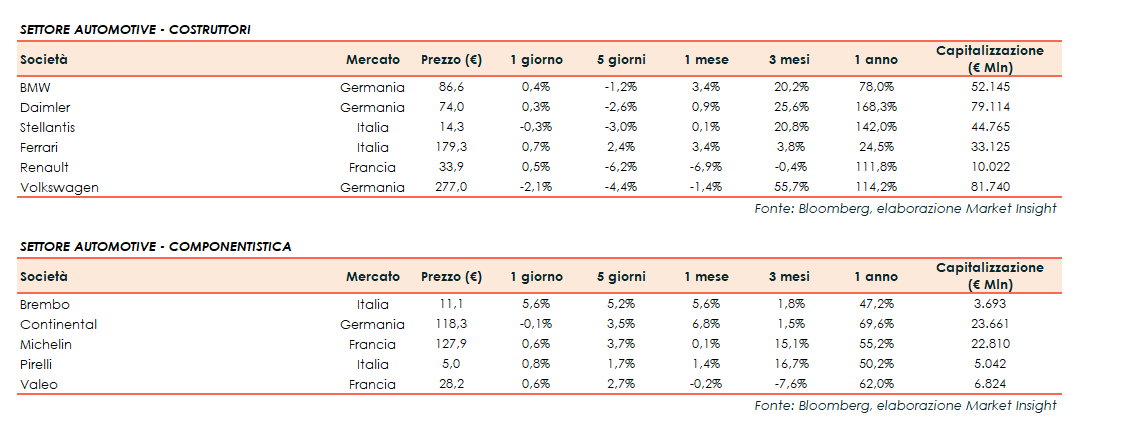 SETTORE AUTOMOTIVE - COSTRUTTORI

| Società | Mercato | Prezzo (€) | 1 giorno | 5 giorni | 1 mese | 3 mesi | 1 anno | Capitalizzazione (€ Mln) |
|---|---|---|---|---|---|---|---|---|
| BMW | Germania | 86,6 | 0,4% | -1,2% | 3,4% | 20,2% | 78,0% | 52.145 |
| Daimler | Germania | 74,0 | 0,3% | -2,6% | 0,9% | 25,6% | 168,3% | 79.114 |
| Stellantis | Italia | 14,3 | -0,3% | -3,0% | 0,1% | 20,8% | 142,0% | 44.765 |
| Ferrari | Italia | 179,3 | 0,7% | 2,4% | 3,4% | 3,8% | 24,5% | 33.125 |
| Renault | Francia | 33,9 | 0,5% | -6,2% | -6,9% | -0,4% | 111,8% | 10.022 |
| Volkswagen | Germania | 277,0 | -2,1% | -4,4% | -1,4% | 55,7% | 114,2% | 81.740 |

Fonte: Bloomberg, elaborazione Market Insight

SETTORE AUTOMOTIVE - COMPONENTISTICA

| Società | Mercato | Prezzo (€) | 1 giorno | 5 giorni | 1 mese | 3 mesi | 1 anno | Capitalizzazione (€ Mln) |
|---|---|---|---|---|---|---|---|---|
| Brembo | Italia | 11,1 | 5,6% | 5,2% | 5,6% | 1,8% | 47,2% | 3.693 |
| Continental | Germania | 118,3 | -0,1% | 3,5% | 6,8% | 1,5% | 69,6% | 23.661 |
| Michelin | Francia | 127,9 | 0,6% | 3,7% | 0,1% | 15,1% | 55,2% | 22.810 |
| Pirelli | Italia | 5,0 | 0,8% | 1,7% | 1,4% | 16,7% | 50,2% | 5.042 |
| Valeo | Francia | 28,2 | 0,6% | 2,7% | -0,2% | -7,6% | 62,0% | 6.824 |

Fonte: Bloomberg, elaborazione Market Insight